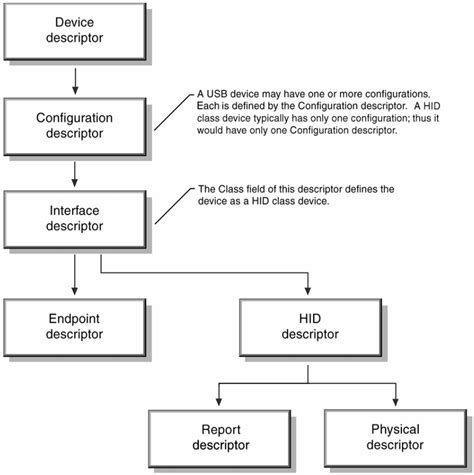 Device descriptor

Configuration descriptor

A USB device may have one or more configurations. Each is defined by the Configuration descriptor. A HID class device typically has only one configuration; thus it would have only one Configuration descriptor.

Interface descriptor

The Class field of this descriptor defines the device as a HID class device.

Endpoint descriptor

HID descriptor

Report descriptor

Physical descriptor